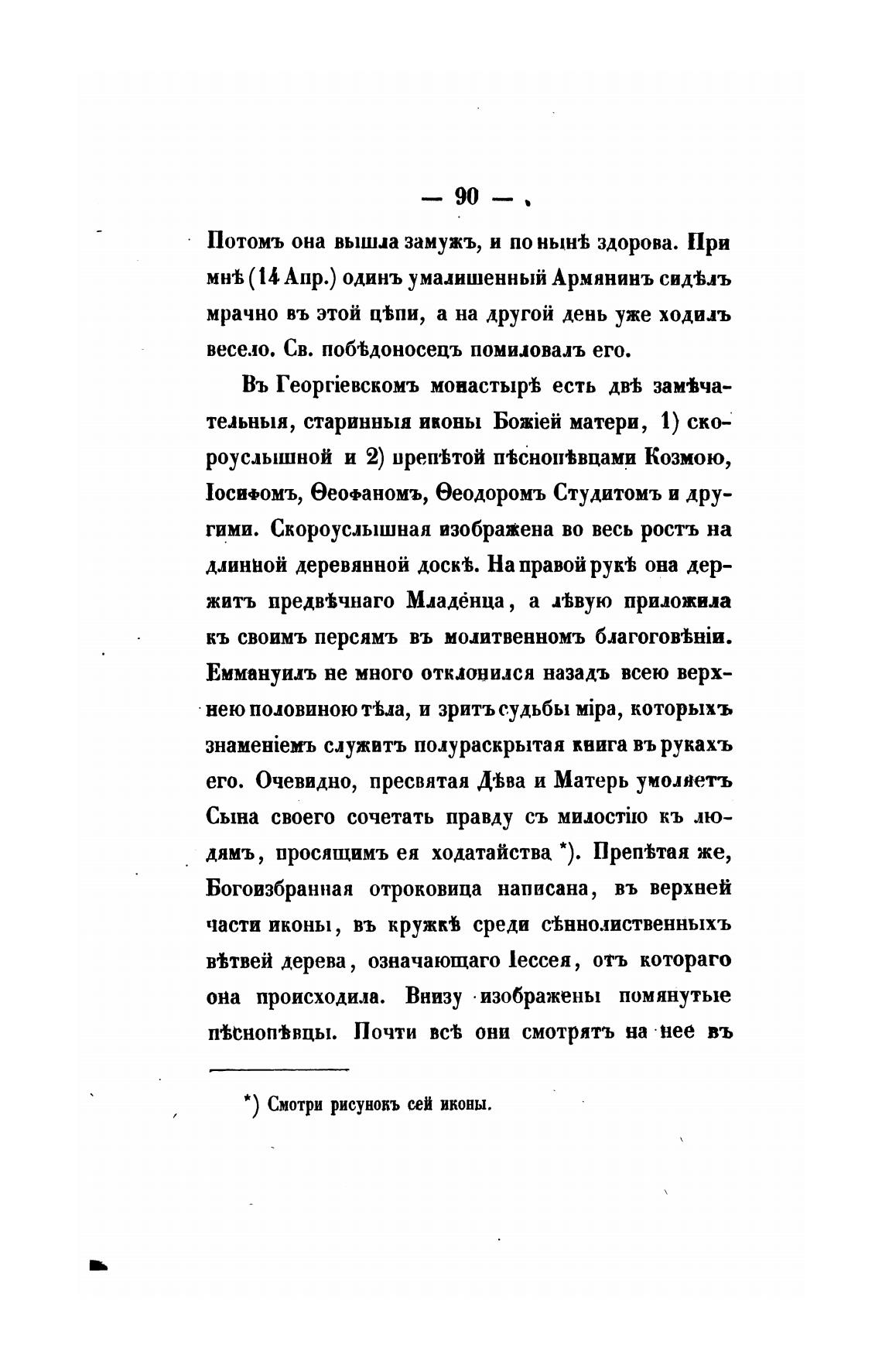 — 90 —

Потомъ она вышла замужъ, и по нынѣ здорова. При мнѣ (14 Апр.) одинъ умалишенный Армянинъ сидѣлъ мрачно въ этой цѣпи, а на другой день уже ходилъ весело. Св. побѣдоносецъ помиловалъ его.

Въ Георгіевскомъ монастырѣ есть двѣ замѣчательныя, старинныя иконы Божіей матери, 1) скороуслышной и 2) препѣтой пѣснопѣвцами Козмою, Іосифомъ, Ѳеофаномъ, Ѳеодоромъ Студитомъ и другими. Скороуслышная изображена во весь ростъ на длинной деревянной доскѣ. На правой рукѣ она держитъ предвѣчнаго Младенца, а лѣвую приложила къ своимъ персямъ въ молитвенномъ благоговѣніи. Еммануилъ не много отклонился назадъ всею верхнею половиною тѣла, и зритъ судьбы міра, которыхъ знаменіемъ служитъ полураскрытая книга въ рукахъ его. Очевидно, пресвятая Дѣва и Матерь умоляетъ Сына своего сочетать правду съ милостію къ людямъ, просящимъ ея ходатайства *). Препѣтая же, Богоизбранная отроковица написана, въ верхней части иконы, въ кружкѣ среди сѣннолиственныхъ вѣтвей дерева, означающаго Іессея, отъ котораго она происходила. Внизу изображены помянутые пѣснопѣвцы. Почти всѣ они смотрятъ на нее въ

*) Смотри рисунокъ сей иконы.